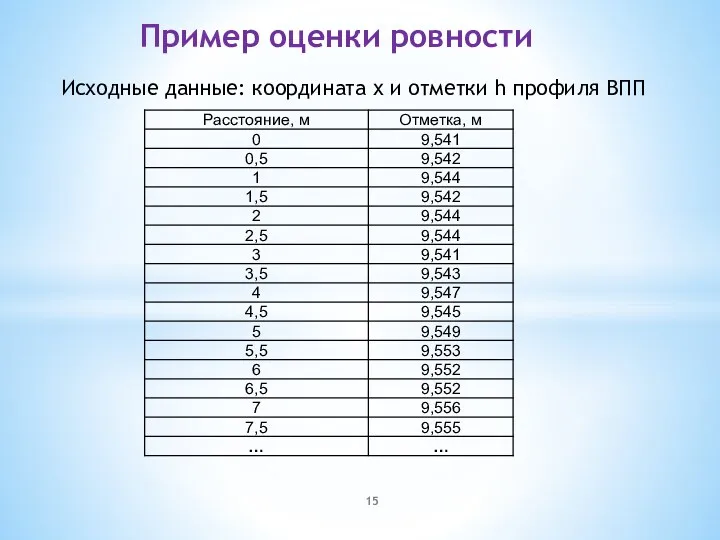 Пример оценки ровности

Исходные данные: координата x и отметки h профиля ВПП

| Расстояние, м | Отметка, м |
|---|---|
| 0 | 9,541 |
| 0,5 | 9,542 |
| 1 | 9,544 |
| 1,5 | 9,542 |
| 2 | 9,544 |
| 2,5 | 9,544 |
| 3 | 9,541 |
| 3,5 | 9,543 |
| 4 | 9,547 |
| 4,5 | 9,545 |
| 5 | 9,549 |
| 5,5 | 9,553 |
| 6 | 9,552 |
| 6,5 | 9,552 |
| 7 | 9,556 |
| 7,5 | 9,555 |
| ... | ... |

15